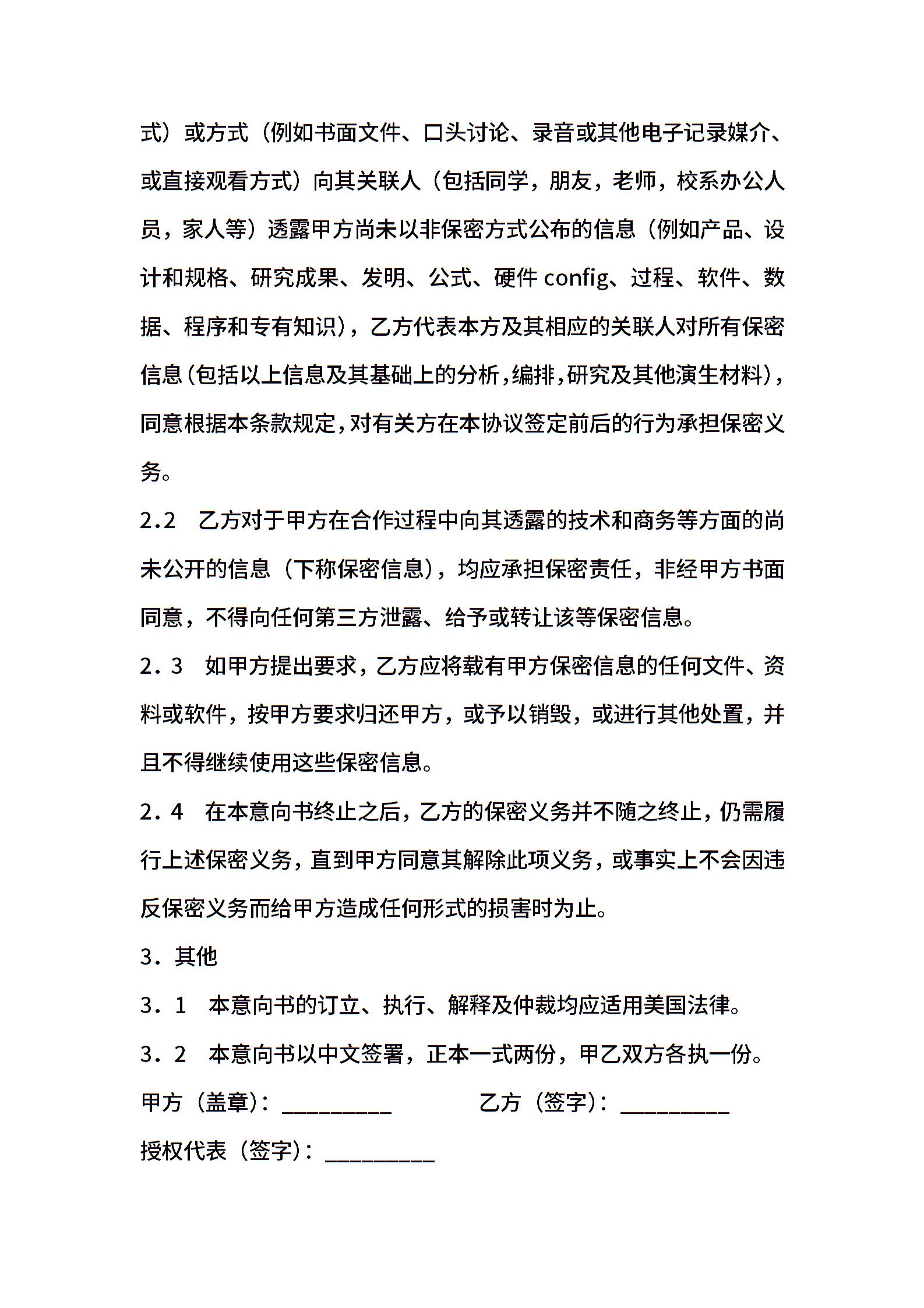 式）或方式（例如书面文件、口头讨论、录音或其他电子记录媒介、或直接观看方式）向其关联人（包括同学，朋友，老师，校系办公人员，家人等）透露甲方尚未以非保密方式公布的信息（例如产品、设计和规格、研究成果、发明、公式、硬件 config、过程、软件、数据、程序和专有知识），乙方代表本方及其相应的关联人对所有保密信息(包括以上信息及其基础上的分析,编排,研究及其他演生材料)，同意根据本条款规定,对有关方在本协议签定前后的行为承担保密义务。

2.2　乙方对于甲方在合作过程中向其透露的技术和商务等方面的尚未公开的信息（下称保密信息），均应承担保密责任，非经甲方书面同意，不得向任何第三方泄露、给予或转让该等保密信息。

2．3　如甲方提出要求，乙方应将载有甲方保密信息的任何文件、资料或软件，按甲方要求归还甲方，或予以销毁，或进行其他处置，并且不得继续使用这些保密信息。

2．4　在本意向书终止之后，乙方的保密义务并不随之终止，仍需履行上述保密义务，直到甲方同意其解除此项义务，或事实上不会因违反保密义务而给甲方造成任何形式的损害时为止。

3．其他

3．1　本意向书的订立、执行、解释及仲裁均应适用美国法律。

3．2　本意向书以中文签署，正本一式两份，甲乙双方各执一份。

甲方（盖章）：__________　　　　乙方（签字）：__________

授权代表（签字）：__________